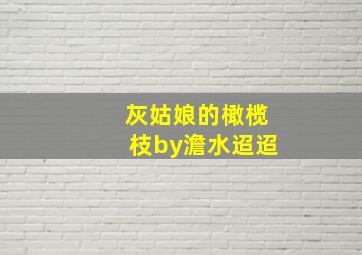 灰姑娘的橄榄枝by澹水迢迢